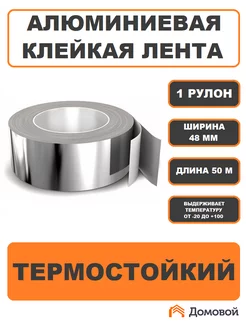 АЛЮМИНИЕВАЯ КЛЕЙКАЯ ЛЕНТА

1 РУЛОН

ШИРИНА 48 ММ

ДЛИНА 50 М

ВЫДЕРЖИВАЕТ ТЕМПЕРАТУРУ ОТ -20 ДО +100

ТЕРМОСТОЙКИЙ

Домовой